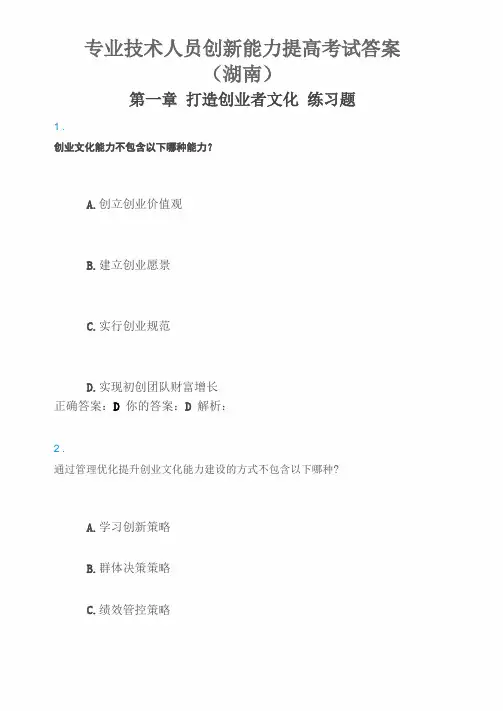 专业技术人员创新能力提高考试答案
（湖南）

第一章 打造创业者文化 练习题

1.

创业文化能力不包含以下哪种能力？

A.创立创业价值观

B.建立创业愿景

C.实行创业规范

D.实现初创团队财富增长

正确答案：D 你的答案：D 解析：

2.

通过管理优化提升创业文化能力建设的方式不包含以下哪种？

A.学习创新策略

B.群体决策策略

C.绩效管控策略